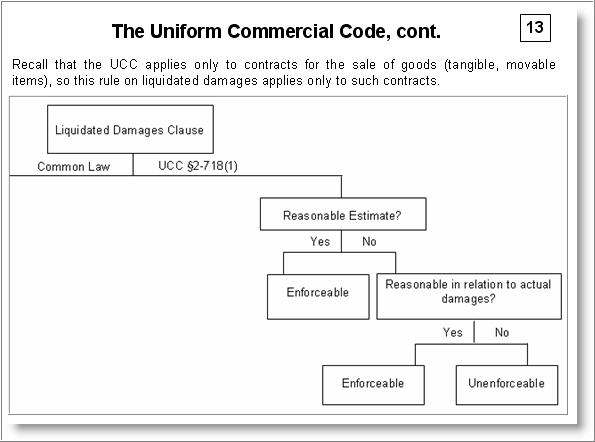 The Uniform Commercial Code, cont.

13

Recall that the UCC applies only to contracts for the sale of goods (tangible, movable items), so this rule on liquidated damages applies only to such contracts.

Liquidated Damages Clause

Common Law

UCC §2-718(1)

Reasonable Estimate?

Yes

No

Enforceable

Reasonable in relation to actual damages?

Yes

No

Enforceable

Unenforceable